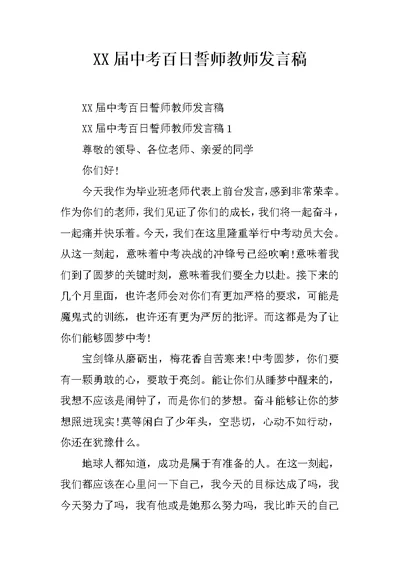 XX届中考百日誓师教师发言稿

XX届中考百日誓师教师发言稿

XX届中考百日誓师教师发言稿1

尊敬的领导、各位老师、亲爱的同学

你们好!

今天我作为毕业班老师代表上前台发言,感到非常荣幸。作为你们的老师,我们见证了你们的成长,我们将一起奋斗,一起痛并快乐着。今天,我们在这里隆重举行中考动员大会。从这一刻起,意味着中考决战的冲锋号已经吹响!意味着我们到了圆梦的关键时刻,意味着我们要全力以赴。接下来的几个月里面,也许老师会对你们有更加严格的要求,可能是魔鬼式的训练,也许还有更为严厉的批评。而这都是为了让你们能够圆梦中考!

宝剑锋从磨砺出,梅花香自苦寒来!中考圆梦,你们要有一颗勇敢的心,要敢于亮剑。能让你们从睡梦中醒来的,我想不应该是闹钟了,而是你们的梦想。奋斗能够让你的梦想照进现实!莫等闲白了少年头,空悲切,心动不如行动,你还在犹豫什么。

地球人都知道,成功是属于有准备的人。在这一刻起,我们都应该在心里问一下自己,我今天的目标达成了吗,我今天努力了吗,我有他或是她那么努力吗,我比昨天的自己